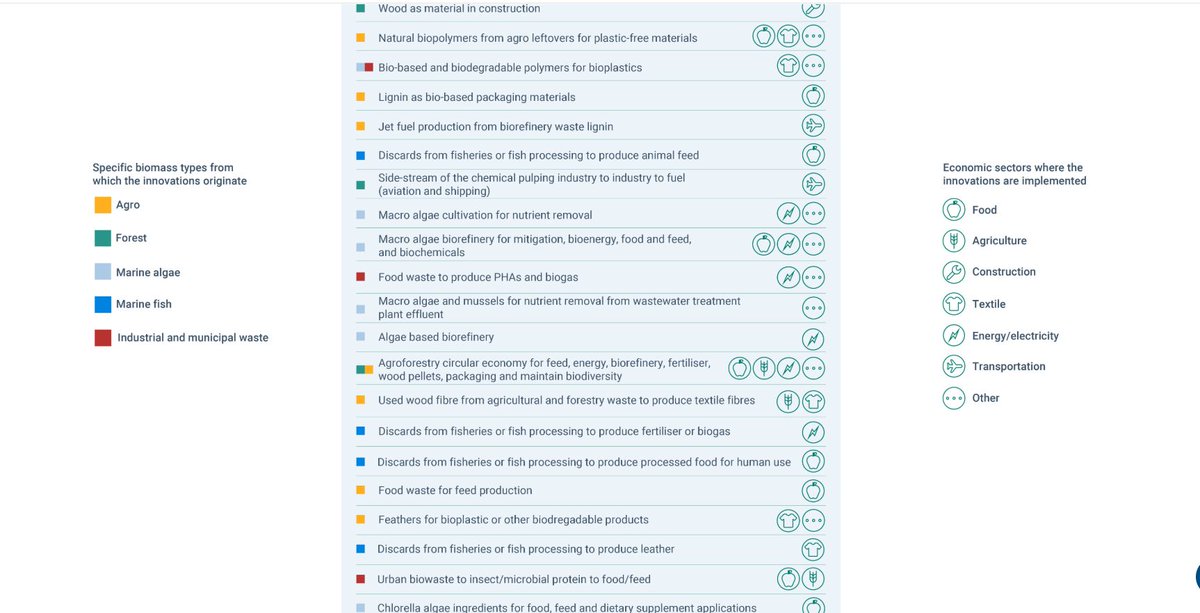 Specific biomass types from which the innovations originate

Agro

Forest

Marine algae

Marine fish

Industrial and municipal waste

Wood as material in construction

Natural biopolymers from agro leftovers for plastic-free materials

Bio-based and biodegradable polymers for bioplastics

Lignin as bio-based packaging materials

Jet fuel production from biorefinery waste lignin

Discards from fisheries or fish processing to produce animal feed

Side-stream of the chemical pulping industry to industry to fuel (aviation and shipping)

Macro algae cultivation for nutrient removal

Macro algae biorefinery for mitigation, bioenergy, food and feed, and biochemicals

Food waste to produce PHAs and biogas

Macro algae and mussels for nutrient removal from wastewater treatment plant effluent

Algae based biorefinery

Agroforestry circular economy for feed, energy, biorefinery, fertiliser, wood pellets, packaging and maintain biodiversity

Used wood fibre from agricultural and forestry waste to produce textile fibres

Discards from fisheries or fish processing to produce fertiliser or biogas

Discards from fisheries or fish processing to produce processed food for human use

Food waste for feed production

Feathers for bioplastic or other biodregadable products

Discards from fisheries or fish processing to produce leather

Urban biowaste to insect/microbial protein to food/feed

Chlorella algae ingredients for food, feed and dietary supplement applications

Economic sectors where the innovations are implemented

Food

Agriculture

Construction

Textile

Energy/electricity

Transportation

Other